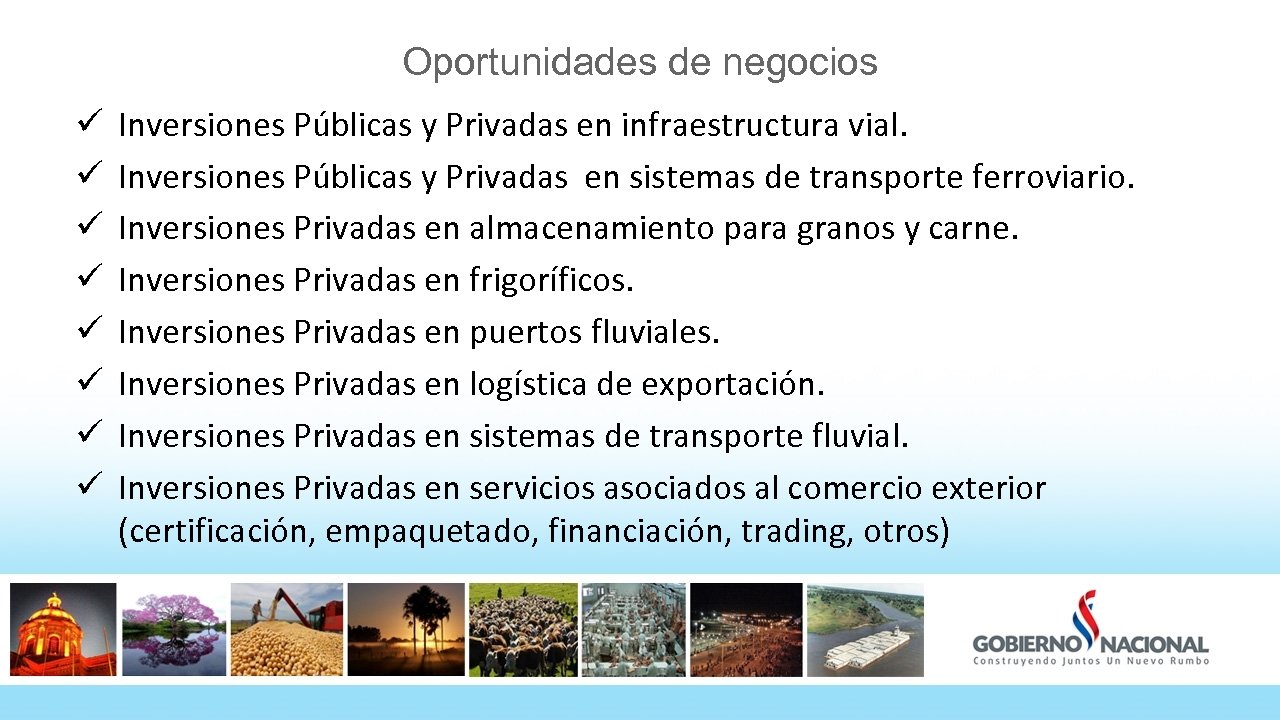 Oportunidades de negocios

✓ Inversiones Públicas y Privadas en infraestructura vial.
✓ Inversiones Públicas y Privadas en sistemas de transporte ferroviario.
✓ Inversiones Privadas en almacenamiento para granos y carne.
✓ Inversiones Privadas en frigoríficos.
✓ Inversiones Privadas en puertos fluviales.
✓ Inversiones Privadas en logística de exportación.
✓ Inversiones Privadas en sistemas de transporte fluvial.
✓ Inversiones Privadas en servicios asociados al comercio exterior (certificación, empaquetado, financiación, trading, otros)

GOBIERNO NACIONAL
Construyendo Juntos Un Nuevo Rumbo